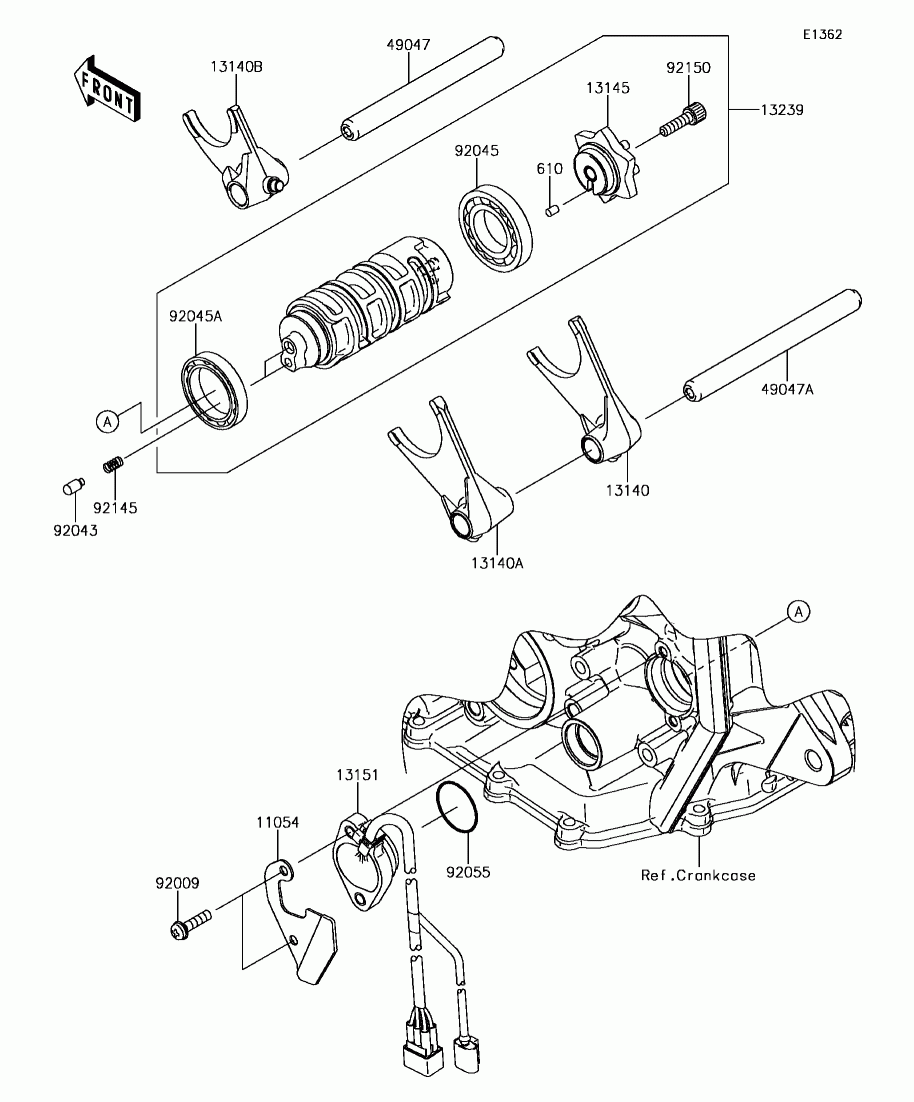 E1362

FRONT

13140B

49047

92150

13145

13239

92045

610

92045A

49047A

A

92145

92043

13140

13140A

A

13151

11054

92009

92055

Ref.Crankcase